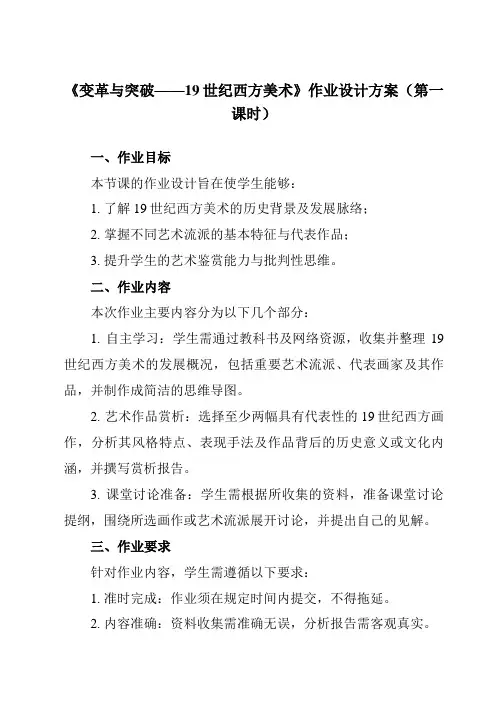 《变革与突破——19世纪西方美术》作业设计方案（第一课时）

一、作业目标

本节课的作业设计旨在使学生能够：

1. 了解19世纪西方美术的历史背景及发展脉络；

2. 掌握不同艺术流派的基本特征与代表作品；

3. 提升学生的艺术鉴赏能力与批判性思维。

二、作业内容

本次作业主要内容分为以下几个部分：

1. 自主学习：学生需通过教科书及网络资源，收集并整理19世纪西方美术的发展概况，包括重要艺术流派、代表画家及其作品，并制作成简洁的思维导图。

2. 艺术作品赏析：选择至少两幅具有代表性的19世纪西方画作，分析其风格特点、表现手法及作品背后的历史意义或文化内涵，并撰写赏析报告。

3. 课堂讨论准备：学生需根据所收集的资料，准备课堂讨论提纲，围绕所选画作或艺术流派展开讨论，并提出自己的见解。

三、作业要求

针对作业内容，学生需遵循以下要求：

1. 准时完成：作业须在规定时间内提交，不得拖延。

2. 内容准确：资料收集需准确无误，分析报告需客观真实。